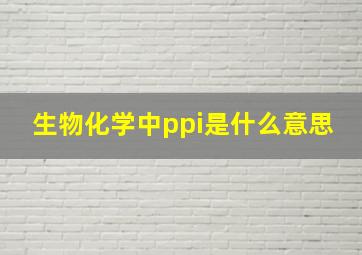 生物化学中ppi是什么意思